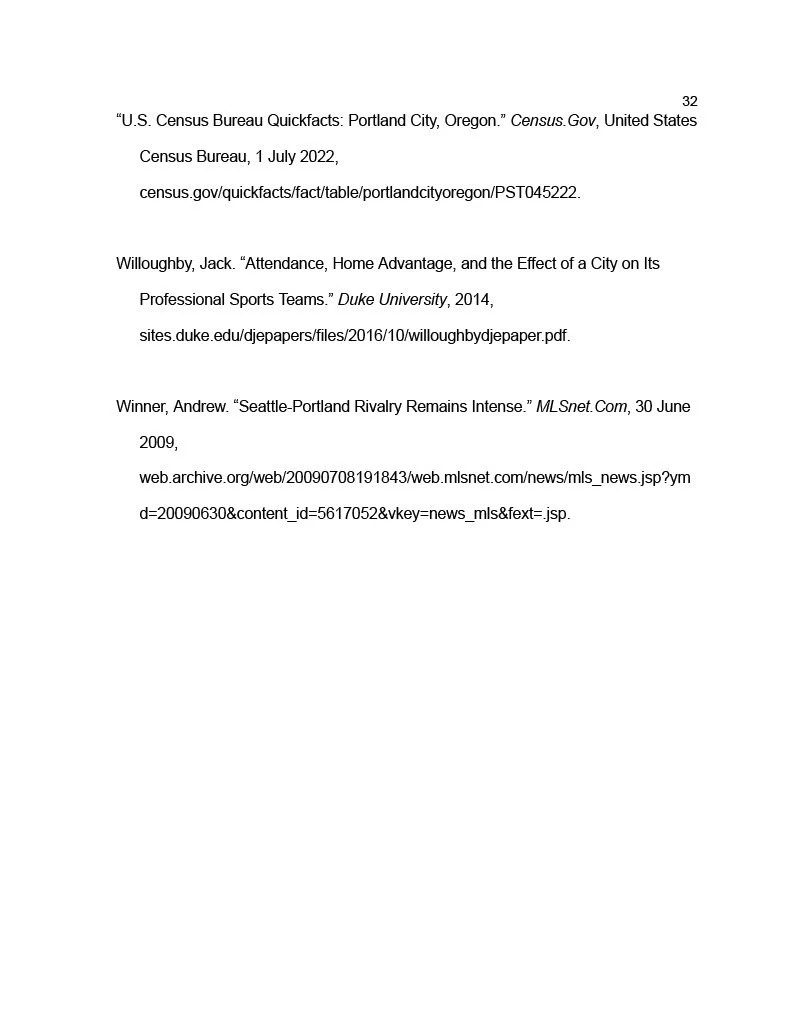 32

"U.S. Census Bureau Quickfacts: Portland City, Oregon." Census.Gov, United States Census Bureau, 1 July 2022, census.gov/quickfacts/fact/table/portlandcityoregon/PST045222.

Willoughby, Jack. "Attendance, Home Advantage, and the Effect of a City on Its Professional Sports Teams." Duke University, 2014, sites.duke.edu/djepapers/files/2016/10/willoughbydjepaper.pdf.

Winner, Andrew. "Seattle-Portland Rivalry Remains Intense." MLSnet.Com, 30 June 2009, web.archive.org/web/20090708191843/web.mlsnet.com/news/mls_news.jsp?ymd=20090630&content_id=5617052&vkey=news_mls&fext=.jsp.